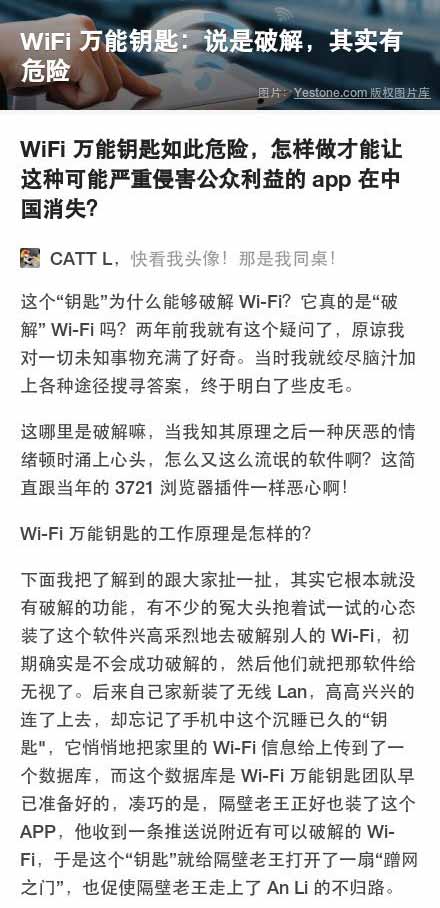 WiFi 万能钥匙：说是破解，其实有危险

图片：Yestone.com 版权图片库

WiFi 万能钥匙如此危险，怎样做才能让这种可能严重侵害公众利益的 app 在中国消失?

CATT L，快看我头像！那是我同桌！

这个“钥匙”为什么能够破解 Wi-Fi？它真的是“破解” Wi-Fi 吗？两年前我就有这个疑问了，原谅我对一切未知事物充满了好奇。当时我就绞尽脑汁加上各种途径搜寻答案，终于明白了些皮毛。

这哪里是破解嘛，当我知其原理之后一种厌恶的情绪顿时涌上心头，怎么又这么流氓的软件啊？这简直跟当年的 3721 浏览器插件一样恶心啊！

Wi-Fi 万能钥匙的工作原理是怎样的?

下面我把了解到的跟大家扯一扯，其实它根本就没有破解的功能，有不少的冤大头抱着试一试的心态装了这个软件兴高采烈地去破解别人的 Wi-Fi，初期确实是不会成功破解的，然后他们就把那软件给无视了。后来自己家新装了无线 Lan，高高兴兴的连了上去，却忘记了手机中这个沉睡已久的“钥匙”，它悄悄地把家里的 Wi-Fi 信息给上传到了一个数据库，而这个数据库是 Wi-Fi 万能钥匙团队早已准备好的，凑巧的是，隔壁老王正好也装了这个 APP，他收到一条推送说附近有可以破解的 Wi-Fi，于是这个“钥匙”就给隔壁老王打开了一扇“蹭网之门”，也促使隔壁老王走上了 An Li 的不归路。